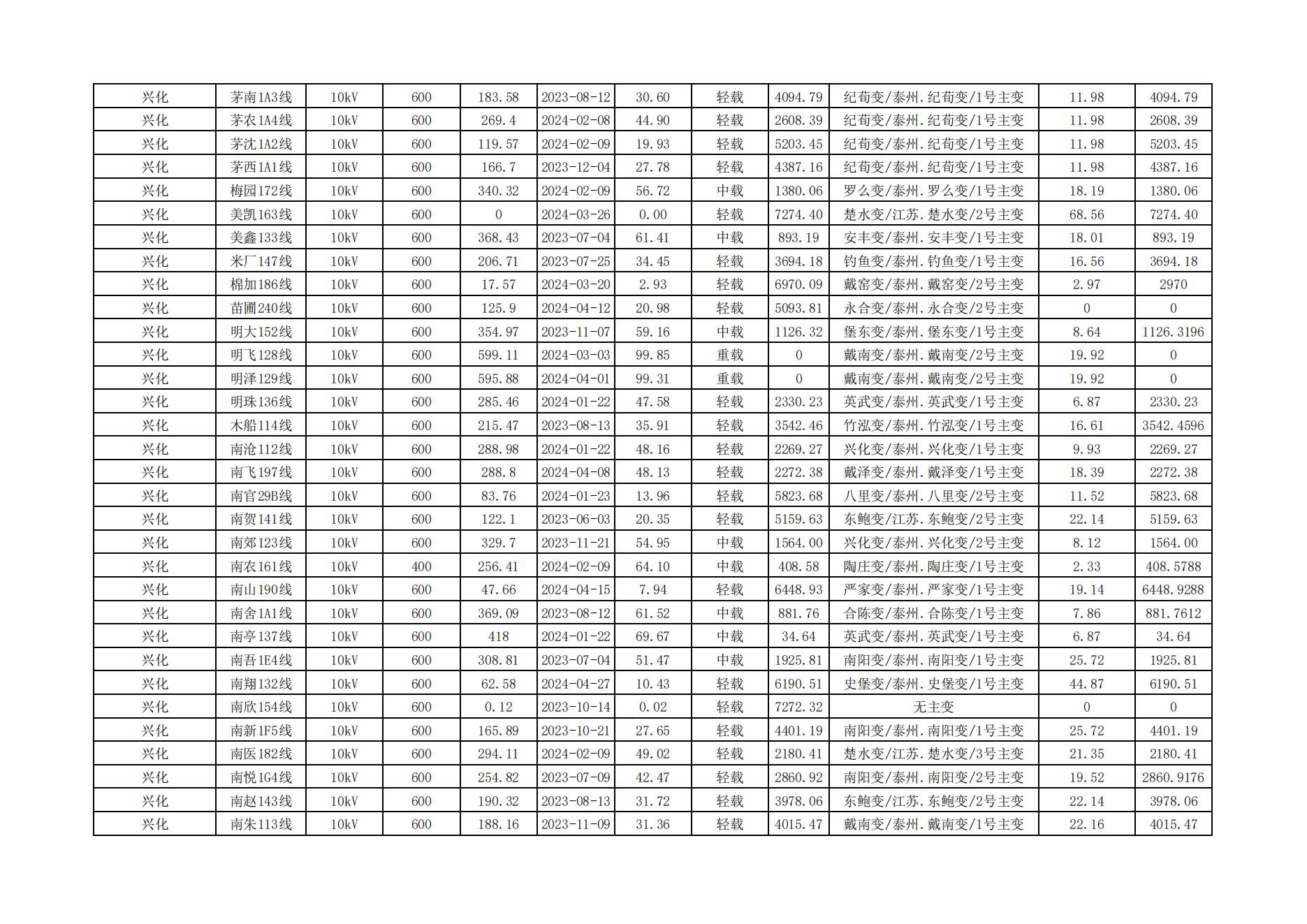 | 兴化 | 茅南1A3线 | 10kV | 600 | 183.58 | 2023-08-12 | 30.60 | 轻载 | 4094.79 | 纪荀变/泰州.纪荀变/1号主变 | 11.98 | 4094.79 |
|---|---|---|---|---|---|---|---|---|---|---|---|
| 兴化 | 茅农1A4线 | 10kV | 600 | 269.4 | 2024-02-08 | 44.90 | 轻载 | 2608.39 | 纪荀变/泰州.纪荀变/1号主变 | 11.98 | 2608.39 |
| 兴化 | 茅沈1A2线 | 10kV | 600 | 119.57 | 2024-02-09 | 19.93 | 轻载 | 5203.45 | 纪荀变/泰州.纪荀变/1号主变 | 11.98 | 5203.45 |
| 兴化 | 茅西1A1线 | 10kV | 600 | 166.7 | 2023-12-04 | 27.78 | 轻载 | 4387.16 | 纪荀变/泰州.纪荀变/1号主变 | 11.98 | 4387.16 |
| 兴化 | 梅园172线 | 10kV | 600 | 340.32 | 2024-02-09 | 56.72 | 中载 | 1380.06 | 罗么变/泰州.罗么变/1号主变 | 18.19 | 1380.06 |
| 兴化 | 美凯163线 | 10kV | 600 | 0 | 2024-03-26 | 0.00 | 轻载 | 7274.40 | 楚水变/江苏.楚水变/2号主变 | 68.56 | 7274.40 |
| 兴化 | 美鑫133线 | 10kV | 600 | 368.43 | 2023-07-04 | 61.41 | 中载 | 893.19 | 安丰变/泰州.安丰变/1号主变 | 18.01 | 893.19 |
| 兴化 | 米厂147线 | 10kV | 600 | 206.71 | 2023-07-25 | 34.45 | 轻载 | 3694.18 | 钓鱼变/泰州.钓鱼变/1号主变 | 16.56 | 3694.18 |
| 兴化 | 棉加186线 | 10kV | 600 | 17.57 | 2024-03-20 | 2.93 | 轻载 | 6970.09 | 戴窑变/泰州.戴窑变/2号主变 | 2.97 | 2970 |
| 兴化 | 苗圃240线 | 10kV | 600 | 125.9 | 2024-04-12 | 20.98 | 轻载 | 5093.81 | 永合变/泰州.永合变/2号主变 | 0 | 0 |
| 兴化 | 明大152线 | 10kV | 600 | 354.97 | 2023-11-07 | 59.16 | 中载 | 1126.32 | 堡东变/泰州.堡东变/1号主变 | 8.64 | 1126.3196 |
| 兴化 | 明飞128线 | 10kV | 600 | 599.11 | 2024-03-03 | 99.85 | 重载 | 0 | 戴南变/泰州.戴南变/2号主变 | 19.92 | 0 |
| 兴化 | 明泽129线 | 10kV | 600 | 595.88 | 2024-04-01 | 99.31 | 重载 | 0 | 戴南变/泰州.戴南变/2号主变 | 19.92 | 0 |
| 兴化 | 明珠136线 | 10kV | 600 | 285.46 | 2024-01-22 | 47.58 | 轻载 | 2330.23 | 英武变/泰州.英武变/1号主变 | 6.87 | 2330.23 |
| 兴化 | 木船114线 | 10kV | 600 | 215.47 | 2023-08-13 | 35.91 | 轻载 | 3542.46 | 竹泓变/泰州.竹泓变/1号主变 | 16.61 | 3542.4596 |
| 兴化 | 南沧112线 | 10kV | 600 | 288.98 | 2024-01-22 | 48.16 | 轻载 | 2269.27 | 兴化变/泰州.兴化变/1号主变 | 9.93 | 2269.27 |
| 兴化 | 南飞197线 | 10kV | 600 | 288.8 | 2024-04-08 | 48.13 | 轻载 | 2272.38 | 戴泽变/泰州.戴泽变/1号主变 | 18.39 | 2272.38 |
| 兴化 | 南官29B线 | 10kV | 600 | 83.76 | 2024-01-23 | 13.96 | 轻载 | 5823.68 | 八里变/泰州.八里变/2号主变 | 11.52 | 5823.68 |
| 兴化 | 南贺141线 | 10kV | 600 | 122.1 | 2023-06-03 | 20.35 | 轻载 | 5159.63 | 东鲍变/江苏.东鲍变/2号主变 | 22.14 | 5159.63 |
| 兴化 | 南郊123线 | 10kV | 600 | 329.7 | 2023-11-21 | 54.95 | 中载 | 1564.00 | 兴化变/泰州.兴化变/2号主变 | 8.12 | 1564.00 |
| 兴化 | 南农161线 | 10kV | 400 | 256.41 | 2024-02-09 | 64.10 | 中载 | 408.58 | 陶庄变/泰州.陶庄变/1号主变 | 2.33 | 408.5788 |
| 兴化 | 南山190线 | 10kV | 600 | 47.66 | 2024-04-15 | 7.94 | 轻载 | 6448.93 | 严家变/泰州.严家变/1号主变 | 19.14 | 6448.9288 |
| 兴化 | 南舍1A1线 | 10kV | 600 | 369.09 | 2023-08-12 | 61.52 | 中载 | 881.76 | 合陈变/泰州.合陈变/1号主变 | 7.86 | 881.7612 |
| 兴化 | 南亭137线 | 10kV | 600 | 418 | 2024-01-22 | 69.67 | 中载 | 34.64 | 英武变/泰州.英武变/1号主变 | 6.87 | 34.64 |
| 兴化 | 南吾1E4线 | 10kV | 600 | 308.81 | 2023-07-04 | 51.47 | 中载 | 1925.81 | 南阳变/泰州.南阳变/1号主变 | 25.72 | 1925.81 |
| 兴化 | 南翔132线 | 10kV | 600 | 62.58 | 2024-04-27 | 10.43 | 轻载 | 6190.51 | 史堡变/泰州.史堡变/1号主变 | 44.87 | 6190.51 |
| 兴化 | 南欣154线 | 10kV | 600 | 0.12 | 2023-10-14 | 0.02 | 轻载 | 7272.32 | 无主变 | 0 | 0 |
| 兴化 | 南新1F5线 | 10kV | 600 | 165.89 | 2023-10-21 | 27.65 | 轻载 | 4401.19 | 南阳变/泰州.南阳变/1号主变 | 25.72 | 4401.19 |
| 兴化 | 南医182线 | 10kV | 600 | 294.11 | 2024-02-09 | 49.02 | 轻载 | 2180.41 | 楚水变/江苏.楚水变/3号主变 | 21.35 | 2180.41 |
| 兴化 | 南悦1G4线 | 10kV | 600 | 254.82 | 2023-07-09 | 42.47 | 轻载 | 2860.92 | 南阳变/泰州.南阳变/2号主变 | 19.52 | 2860.9176 |
| 兴化 | 南赵143线 | 10kV | 600 | 190.32 | 2023-08-13 | 31.72 | 轻载 | 3978.06 | 东鲍变/江苏.东鲍变/2号主变 | 22.14 | 3978.06 |
| 兴化 | 南朱113线 | 10kV | 600 | 188.16 | 2023-11-09 | 31.36 | 轻载 | 4015.47 | 戴南变/泰州.戴南变/1号主变 | 22.16 | 4015.47 |